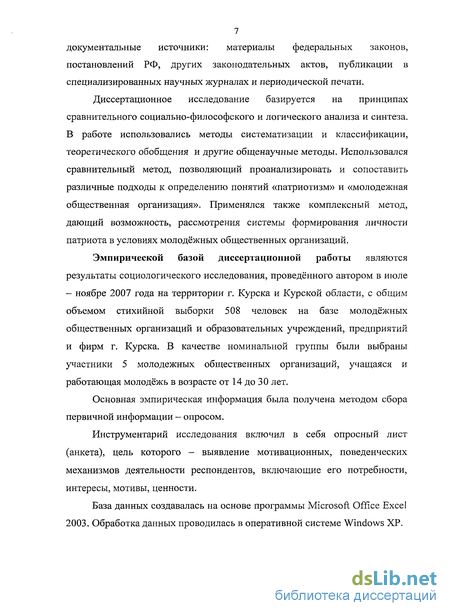 7

документальные источники: материалы федеральных законов, постановлений РФ, других законодательных актов, публикации в специализированных научных журналах и периодической печати.

Диссертационное исследование базируется на принципах сравнительного социально-философского и логического анализа и синтеза. В работе использовались методы систематизации и классификации, теоретического обобщения и другие общенаучные методы. Использовался сравнительный метод, позволяющий проанализировать и сопоставить различные подходы к определению понятий «патриотизм» и «молодежная общественная организация». Применялся также комплексный метод, дающий возможность, рассмотрения системы формирования личности патриота в условиях молодёжных общественных организаций.

Эмпирической базой диссертационной работы являются результаты социологического исследования, проведённого автором в июле – ноябре 2007 года на территории г. Курска и Курской области, с общим объемом стихийной выборки 508 человек на базе молодёжных общественных организаций и образовательных учреждений, предприятий и фирм г. Курска. В качестве номинальной группы были выбраны участники 5 молодежных общественных организаций, учащаяся и работающая молодёжь в возрасте от 14 до 30 лет.

Основная эмпирическая информация была получена методом сбора первичной информации – опросом.

Инструментарий исследования включил в себя опросный лист (анкета), цель которого – выявление мотивационных, поведенческих механизмов деятельности респондентов, включающие его потребности, интересы, мотивы, ценности.

База данных создавалась на основе программы Microsoft Office Excel 2003. Обработка данных проводилась в оперативной системе Windows XP.

dsLib.net
библиотека диссертаций